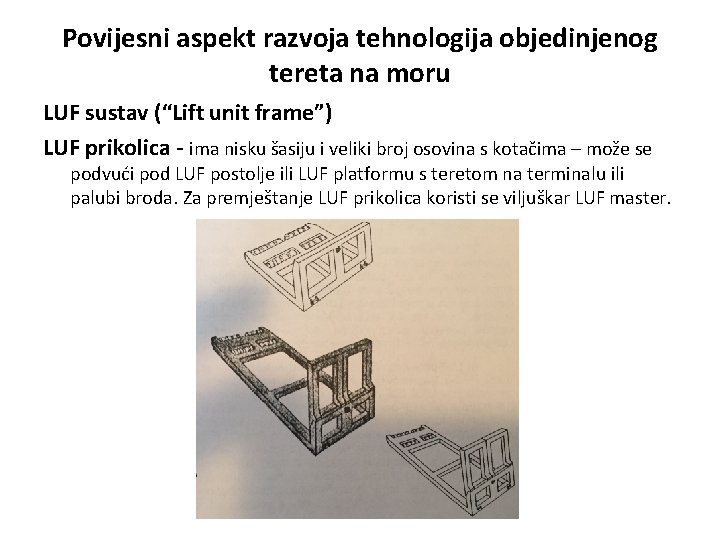 Povijesni aspekt razvoja tehnologija objedinjenog tereta na moru

LUF sustav (“Lift unit frame”)

LUF prikolica - ima nisku šasiju i veliki broj osovina s kotačima – može se podvući pod LUF postolje ili LUF platformu s teretom na terminalu ili palubi broda. Za premještanje LUF prikolica koristi se viljuškar LUF master.